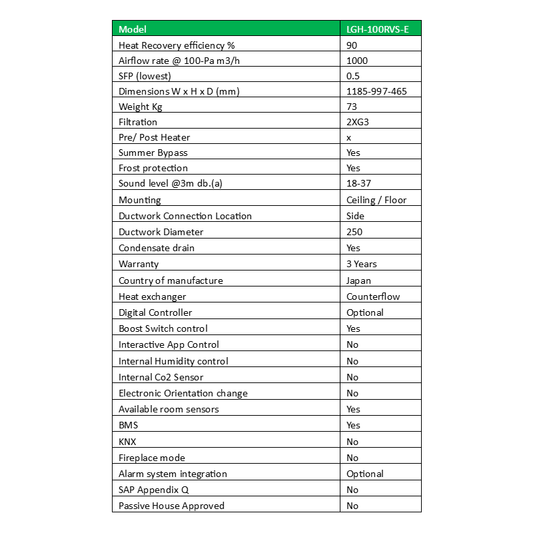 | Model | LGH-100RVS-E |
|---|---|
| Heat Recovery efficiency % | 90 |
| Airflow rate @ 100-Pa m3/h | 1000 |
| SFP (lowest) | 0.5 |
| Dimensions W x H x D (mm) | 1185-997-465 |
| Weight Kg | 73 |
| Filtration | 2XG3 |
| Pre/ Post Heater | x |
| Summer Bypass | Yes |
| Frost protection | Yes |
| Sound level @3m db.(a) | 18-37 |
| Mounting | Ceiling / Floor |
| Ductwork Connection Location | Side |
| Ductwork Diameter | 250 |
| Condensate drain | Yes |
| Warranty | 3 Years |
| Country of manufacture | Japan |
| Heat exchanger | Counterflow |
| Digital Controller | Optional |
| Boost Switch control | Yes |
| Interactive App Control | No |
| Internal Humidity control | No |
| Internal Co2 Sensor | No |
| Electronic Orientation change | No |
| Available room sensors | Yes |
| BMS | Yes |
| KNX | No |
| Fireplace mode | No |
| Alarm system integration | Optional |
| SAP Appendix Q | No |
| Passive House Approved | No |